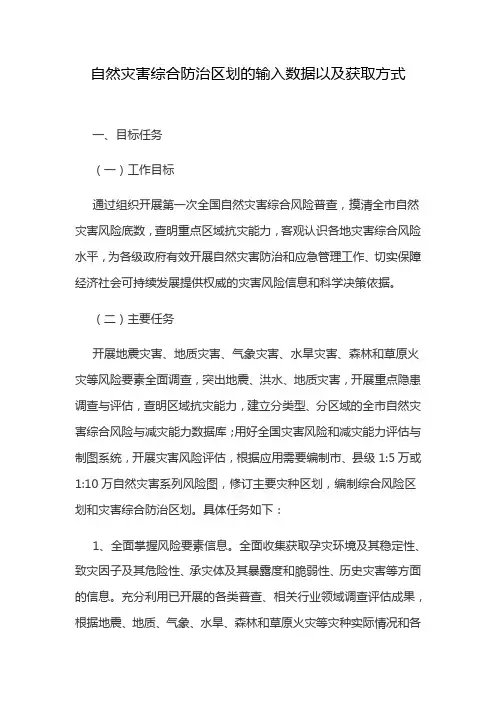 自然灾害综合防治区划的输入数据以及获取方式

一、目标任务

（一）工作目标

通过组织开展第一次全国自然灾害综合风险普查，摸清全市自然灾害风险底数，查明重点区域抗灾能力，客观认识各地灾害综合风险水平，为各级政府有效开展自然灾害防治和应急管理工作、切实保障经济社会可持续发展提供权威的灾害风险信息和科学决策依据。

（二）主要任务

开展地震灾害、地质灾害、气象灾害、水旱灾害、森林和草原火灾等风险要素全面调查，突出地震、洪水、地质灾害，开展重点隐患调查与评估，查明区域抗灾能力，建立分类型、分区域的全市自然灾害综合风险与减灾能力数据库；用好全国灾害风险和减灾能力评估与制图系统，开展灾害风险评估，根据应用需要编制市、县级 1:5 万或 1:10 万自然灾害系列风险图，修订主要灾种区划，编制综合风险区划和灾害综合防治区划。具体任务如下：

1、全面掌握风险要素信息。全面收集获取孕灾环境及其稳定性、致灾因子及其危险性、承灾体及其暴露度和脆弱性、历史灾害等方面的信息。充分利用已开展的各类普查、相关行业领域调查评估成果，根据地震、地质、气象、水旱、森林和草原火灾等灾种实际情况和各